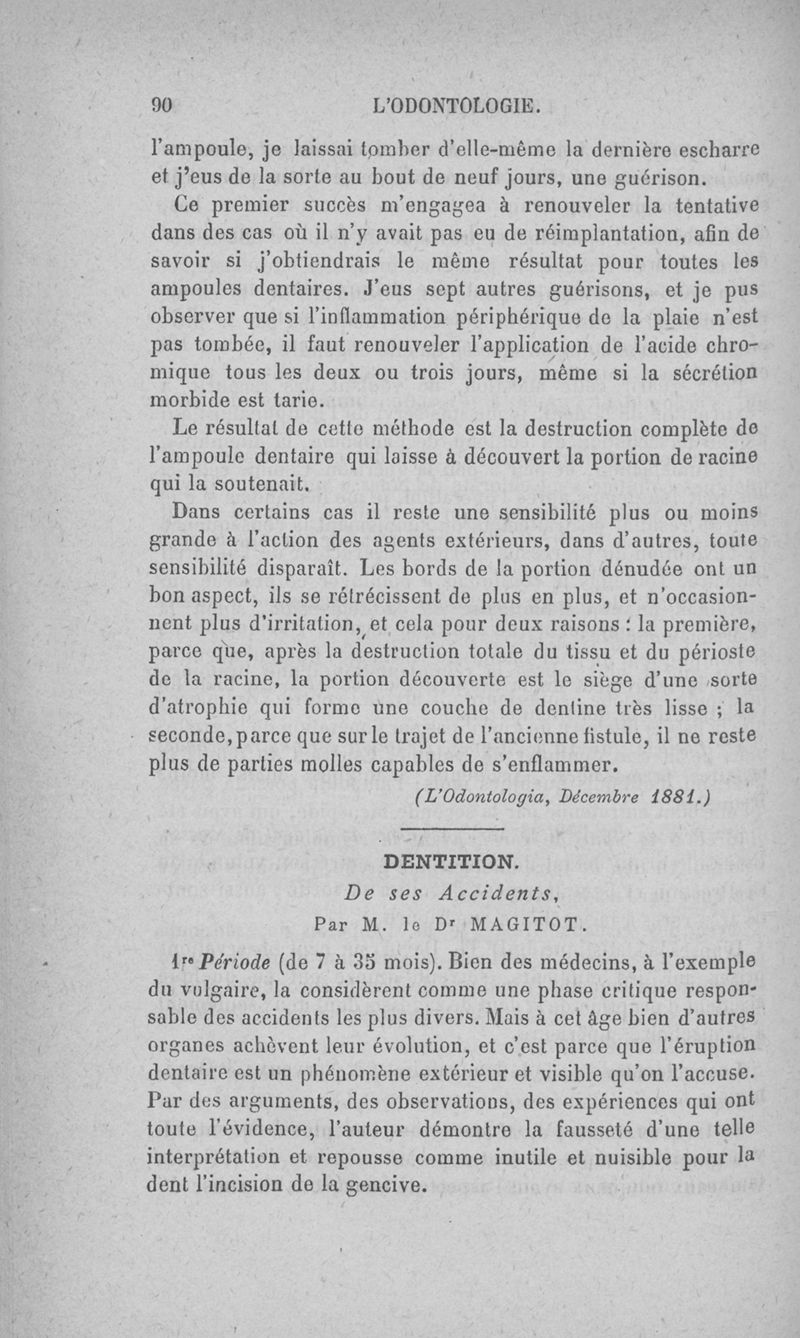 90 L'ODONTOLOGIE.

l'ampoule, je laissai tomber d'elle-même la dernière escharre et j'eus de la sorte au bout de neuf jours, une guérison.

Ce premier succès m'engagea à renouveler la tentative dans des cas où il n'y avait pas eu de réimplantation, afin de savoir si j'obtiendrais le même résultat pour toutes les ampoules dentaires. J'eus sept autres guérisons, et je pus observer que si l'inflammation périphérique de la plaie n'est pas tombée, il faut renouveler l'application de l'acide chromique tous les deux ou trois jours, même si la sécrétion morbide est tarie.

Le résultat de cette méthode est la destruction complète de l'ampoule dentaire qui laisse à découvert la portion de racine qui la soutenait.

Dans certains cas il reste une sensibilité plus ou moins grande à l'action des agents extérieurs, dans d'autres, toute sensibilité disparaît. Les bords de la portion dénudée ont un bon aspect, ils se rétrécissent de plus en plus, et n'occasionnent plus d'irritation, et cela pour deux raisons : la première, parce que, après la destruction totale du tissu et du périoste de la racine, la portion découverte est le siège d'une sorte d'atrophie qui forme une couche de dentine très lisse ; la seconde, parce que sur le trajet de l'ancienne fistule, il ne reste plus de parties molles capables de s'enflammer.

(L'Odontologia, Décembre 1881.)

DENTITION.
De ses Accidents,
Par M. le Dr MAGITOT.

1re Période (de 7 à 35 mois). Bien des médecins, à l'exemple du vulgaire, la considèrent comme une phase critique responsable des accidents les plus divers. Mais à cet âge bien d'autres organes achèvent leur évolution, et c'est parce que l'éruption dentaire est un phénomène extérieur et visible qu'on l'accuse. Par des arguments, des observations, des expériences qui ont toute l'évidence, l'auteur démontre la fausseté d'une telle interprétation et repousse comme inutile et nuisible pour la dent l'incision de la gencive.